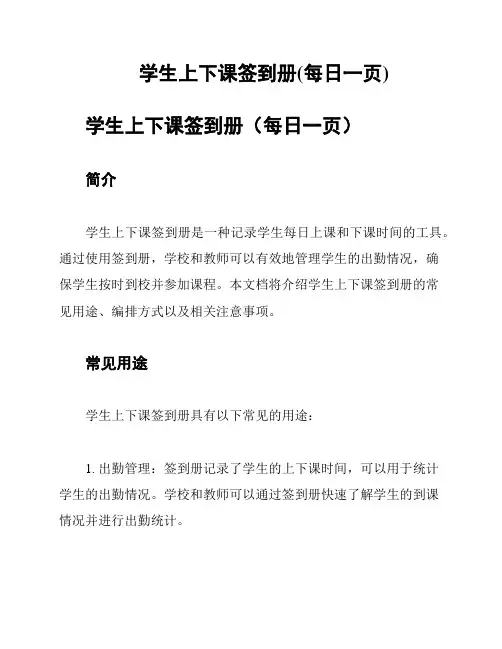 学生上下课签到册(每日一页)

学生上下课签到册（每日一页）

简介

学生上下课签到册是一种记录学生每日上课和下课时间的工具。通过使用签到册，学校和教师可以有效地管理学生的出勤情况，确保学生按时到校并参加课程。本文档将介绍学生上下课签到册的常见用途、编排方式以及相关注意事项。

常见用途

学生上下课签到册具有以下常见的用途：

1. 出勤管理：签到册记录了学生的上下课时间，可以用于统计学生的出勤情况。学校和教师可以通过签到册快速了解学生的到课情况并进行出勤统计。